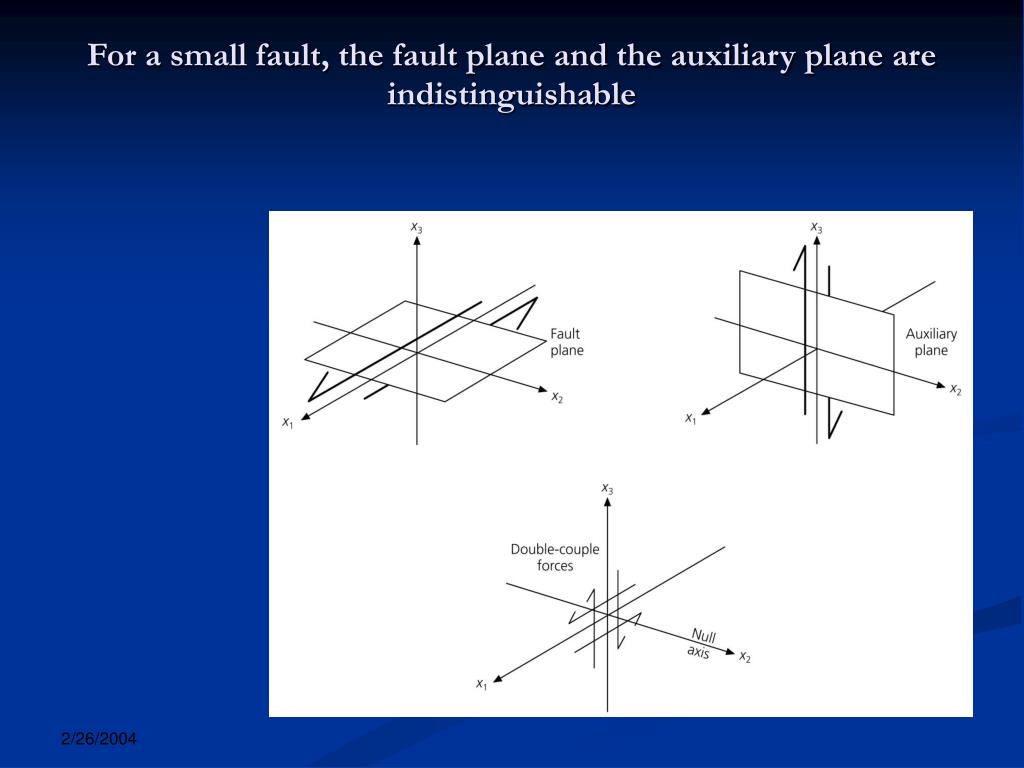 For a small fault, the fault plane and the auxiliary plane are indistinguishable

$x_3$

Fault plane

$x_2$

$x_1$

$x_3$

Auxiliary plane

$x_2$

$x_1$

$x_3$

Double-couple forces

Null axis

$x_2$

$x_1$

2/26/2004